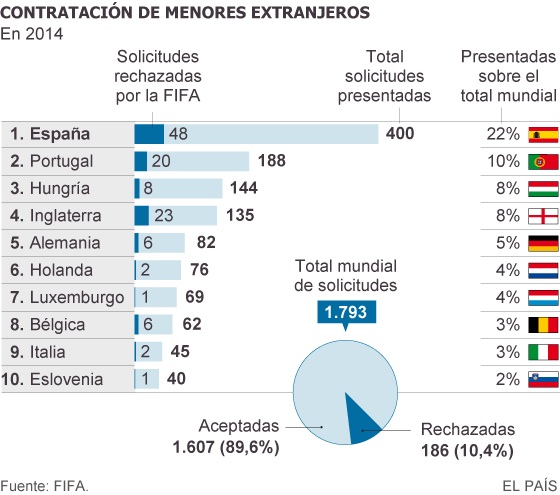 CONTRATACIÓN DE MENORES EXTRANJEROS
En 2014

| | Solicitudes rechazadas por la FIFA | Total solicitudes presentadas | Presentadas sobre el total mundial |
|---|---|---|---|
| 1. España | 48 | 400 | 22% |
| 2. Portugal | 20 | 188 | 10% |
| 3. Hungría | 8 | 144 | 8% |
| 4. Inglaterra | 23 | 135 | 8% |
| 5. Alemania | 6 | 82 | 5% |
| 6. Holanda | 2 | 76 | 4% |
| 7. Luxemburgo | 1 | 69 | 4% |
| 8. Bélgica | 6 | 62 | 3% |
| 9. Italia | 2 | 45 | 3% |
| 10. Eslovenia | 1 | 40 | 2% |

Total mundial de solicitudes
1.793

Aceptadas
1.607 (89,6%)

Rechazadas
186 (10,4%)

Fuente: FIFA.
EL PAÍS